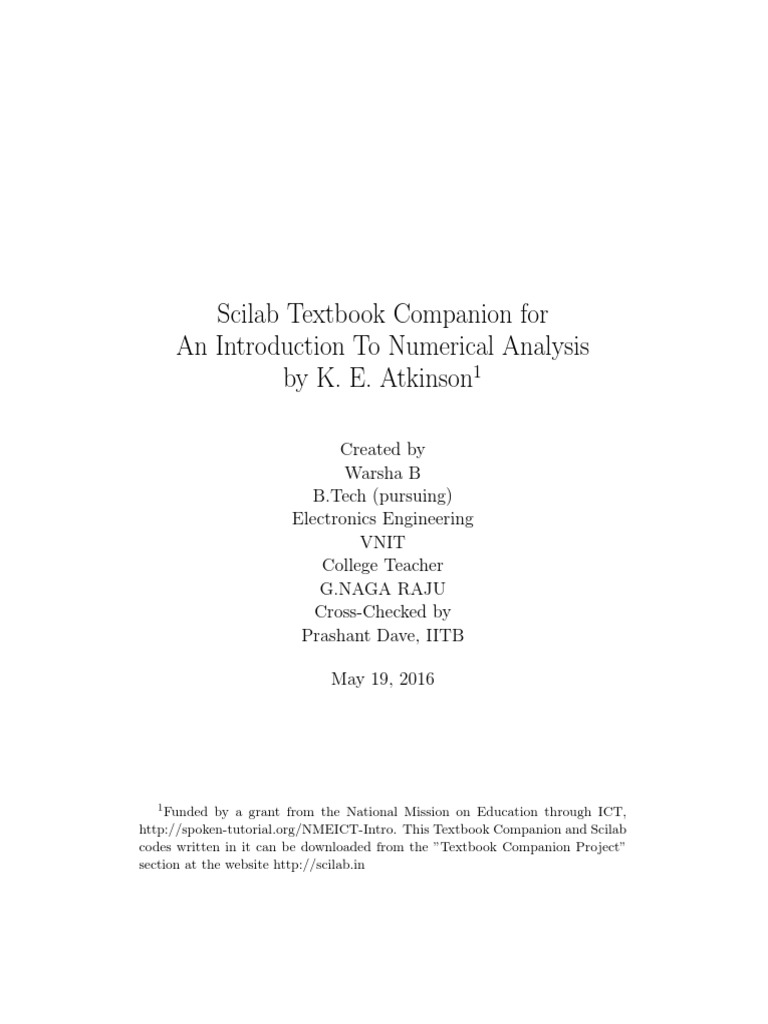 Scilab Textbook Companion for
An Introduction To Numerical Analysis
by K. E. Atkinson$^1$

Created by
Warsha B
B.Tech (pursuing)
Electronics Engineering
VNIT
College Teacher
G.NAGA RAJU
Cross-Checked by
Prashant Dave, IITB

May 19, 2016

$^1$Funded by a grant from the National Mission on Education through ICT, http://spoken-tutorial.org/NMEICT-Intro. This Textbook Companion and Scilab codes written in it can be downloaded from the "Textbook Companion Project" section at the website http://scilab.in